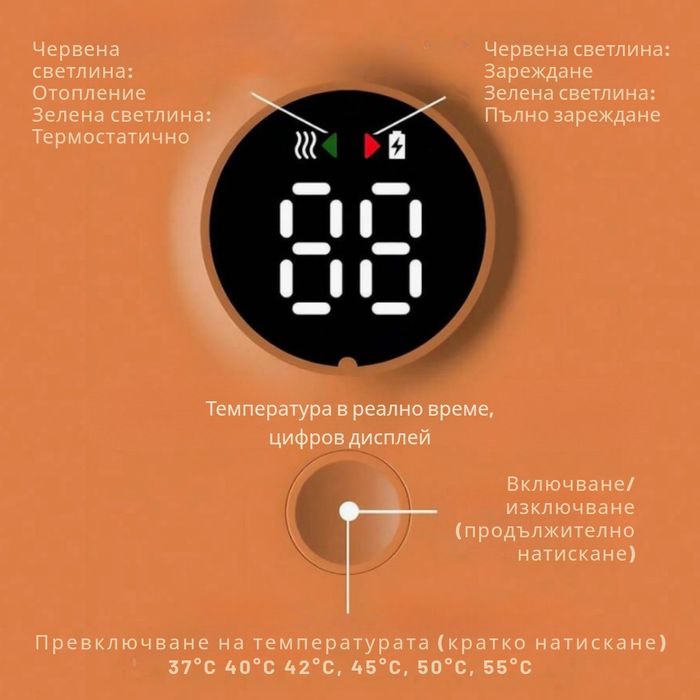 Червена светлина: Отопление
Зелена светлина: Термостатично

Червена светлина: Зареждане
Зелена светлина: Пълно зареждане

88

Температура в реално време, цифров дисплей

Включване/ изключване (продължително натискане)

Превключване на температурата (кратко натискане)
37°C 40°C 42°C, 45°C, 50°C, 55°C